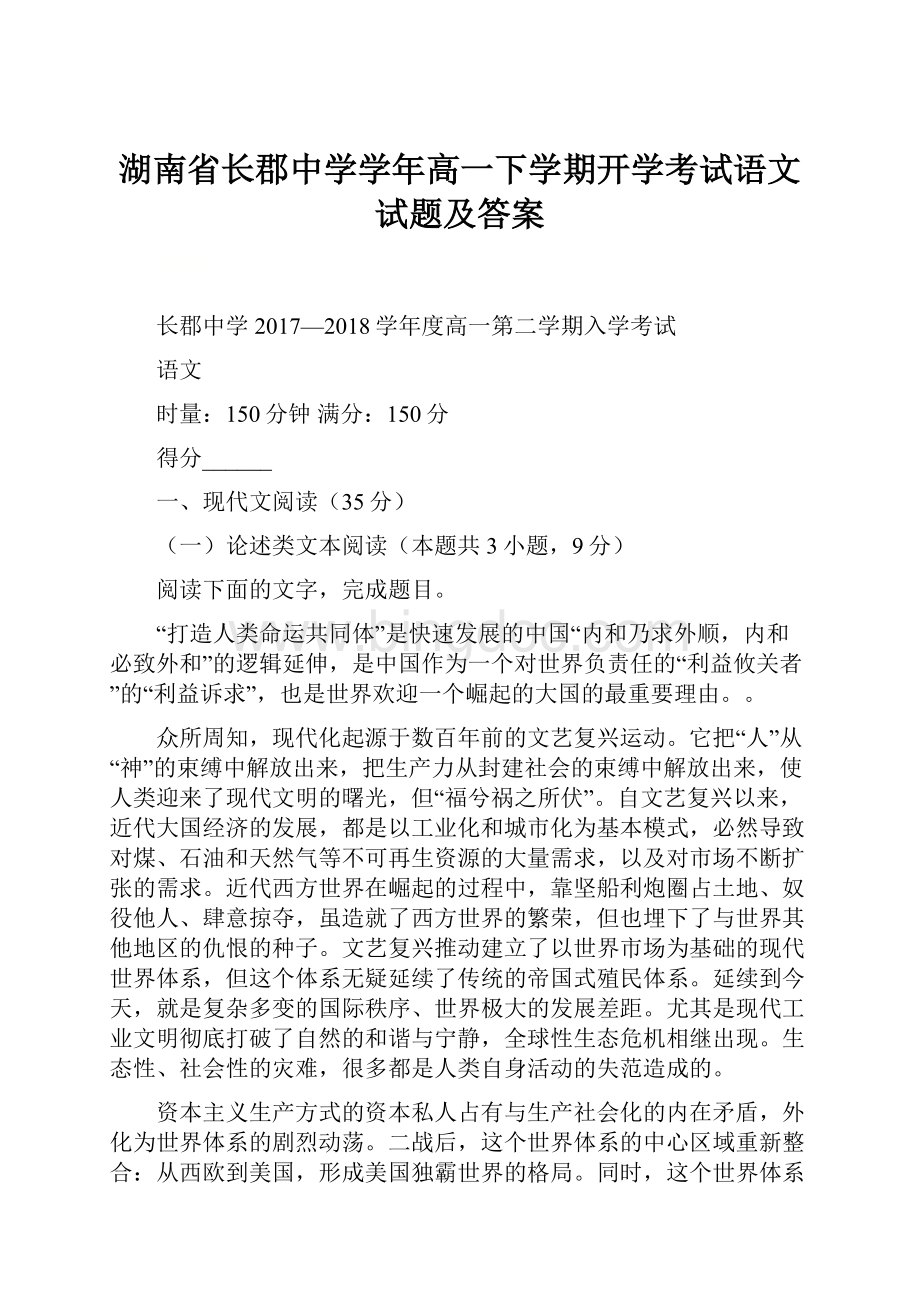 湖南省长郡中学学年高一下学期开学考试语文试题及答案

长郡中学 2017—2018 学年度高一第二学期入学考试

语文

时量：150 分钟 满分：150 分

得分______

一、现代文阅读（35 分）

（一）论述类文本阅读（本题共 3 小题，9 分）

阅读下面的文字，完成题目。

“打造人类命运共同体”是快速发展的中国“内和乃求外顺，内和必致外和”的逻辑延伸，是中国作为一个对世界负责任的“利益攸关者”的“利益诉求”，也是世界欢迎一个崛起的大国的最重要理由。。

众所周知，现代化起源于数百年前的文艺复兴运动。它把“人”从“神”的束缚中解放出来，把生产力从封建社会的束缚中解放出来，使人类迎来了现代文明的曙光，但“福兮祸之所伏”。自文艺复兴以来，近代大国经济的发展，都是以工业化和城市化为基本模式，必然导致对煤、石油和天然气等不可再生资源的大量需求，以及对市场不断扩张的需求。近代西方世界在崛起的过程中，靠坚船利炮圈占土地、奴役他人、肆意掠夺，虽造就了西方世界的繁荣，但也埋下了与世界其他地区的仇恨的种子。文艺复兴推动建立了以世界市场为基础的现代世界体系，但这个体系无疑延续了传统的帝国式殖民体系。延续到今天，就是复杂多变的国际秩序、世界极大的发展差距。尤其是现代工业文明彻底打破了自然的和谐与宁静，全球性生态危机相继出现。生态性、社会性的灾难，很多都是人类自身活动的失范造成的。

资本主义生产方式的资本私人占有与生产社会化的内在矛盾，外化为世界体系的剧烈动荡。二战后，这个世界体系的中心区域重新整合：从西欧到美国，形成美国独霸世界的格局。同时，这个世界体系